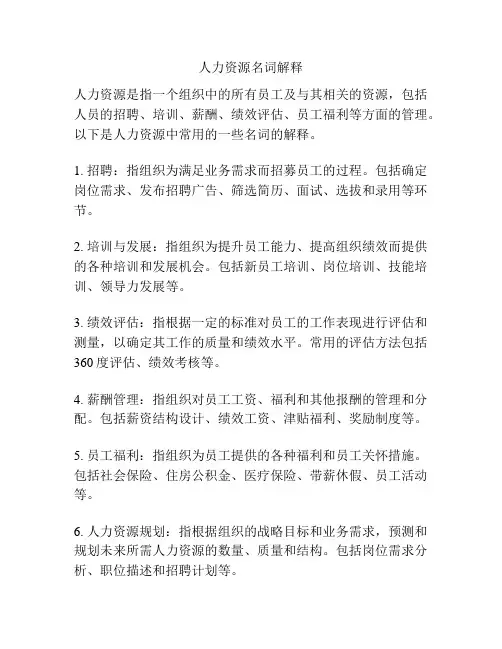 人力资源名词解释

人力资源是指一个组织中的所有员工及与其相关的资源，包括人员的招聘、培训、薪酬、绩效评估、员工福利等方面的管理。以下是人力资源中常用的一些名词的解释。

1. 招聘：指组织为满足业务需求而招募员工的过程。包括确定岗位需求、发布招聘广告、筛选简历、面试、选拔和录用等环节。

2. 培训与发展：指组织为提升员工能力、提高组织绩效而提供的各种培训和发展机会。包括新员工培训、岗位培训、技能培训、领导力发展等。

3. 绩效评估：指根据一定的标准对员工的工作表现进行评估和测量，以确定其工作的质量和绩效水平。常用的评估方法包括360度评估、绩效考核等。

4. 薪酬管理：指组织对员工工资、福利和其他报酬的管理和分配。包括薪资结构设计、绩效工资、津贴福利、奖励制度等。

5. 员工福利：指组织为员工提供的各种福利和员工关怀措施。包括社会保险、住房公积金、医疗保险、带薪休假、员工活动等。

6. 人力资源规划：指根据组织的战略目标和业务需求，预测和规划未来所需人力资源的数量、质量和结构。包括岗位需求分析、职位描述和招聘计划等。